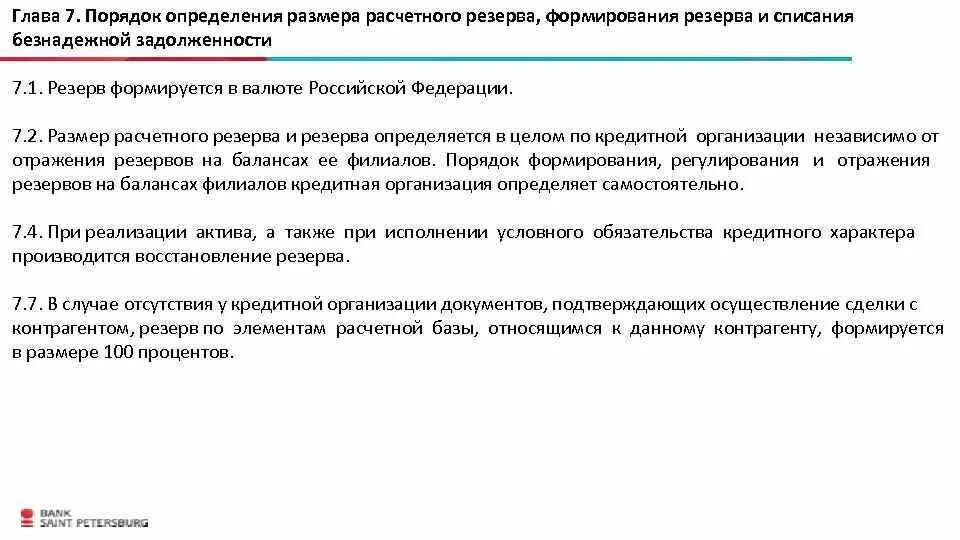 Глава 7. Порядок определения размера расчетного резерва, формирования резерва и списания безнадежной задолженности

7.1. Резерв формируется в валюте Российской Федерации.

7.2. Размер расчетного резерва и резерва определяется в целом по кредитной организации независимо от отражения резервов на балансах ее филиалов. Порядок формирования, регулирования и отражения резервов на балансах филиалов кредитная организация определяет самостоятельно.

7.4. При реализации актива, а также при исполнении условного обязательства кредитного характера производится восстановление резерва.

7.7. В случае отсутствия у кредитной организации документов, подтверждающих осуществление сделки с контрагентом, резерв по элементам расчетной базы, относящимся к данному контрагенту, формируется в размере 100 процентов.

BANK
SAINT PETERSBURG